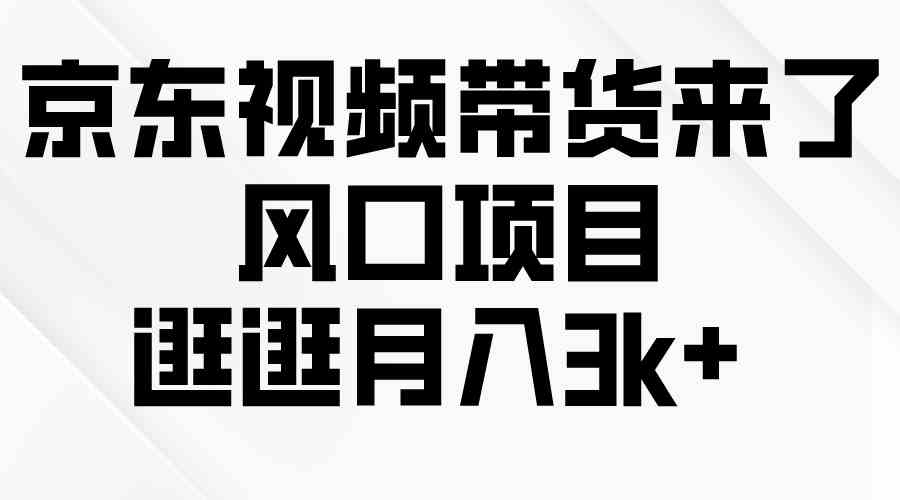 京东视频带货来了
风口项目
逛逛月入3k+